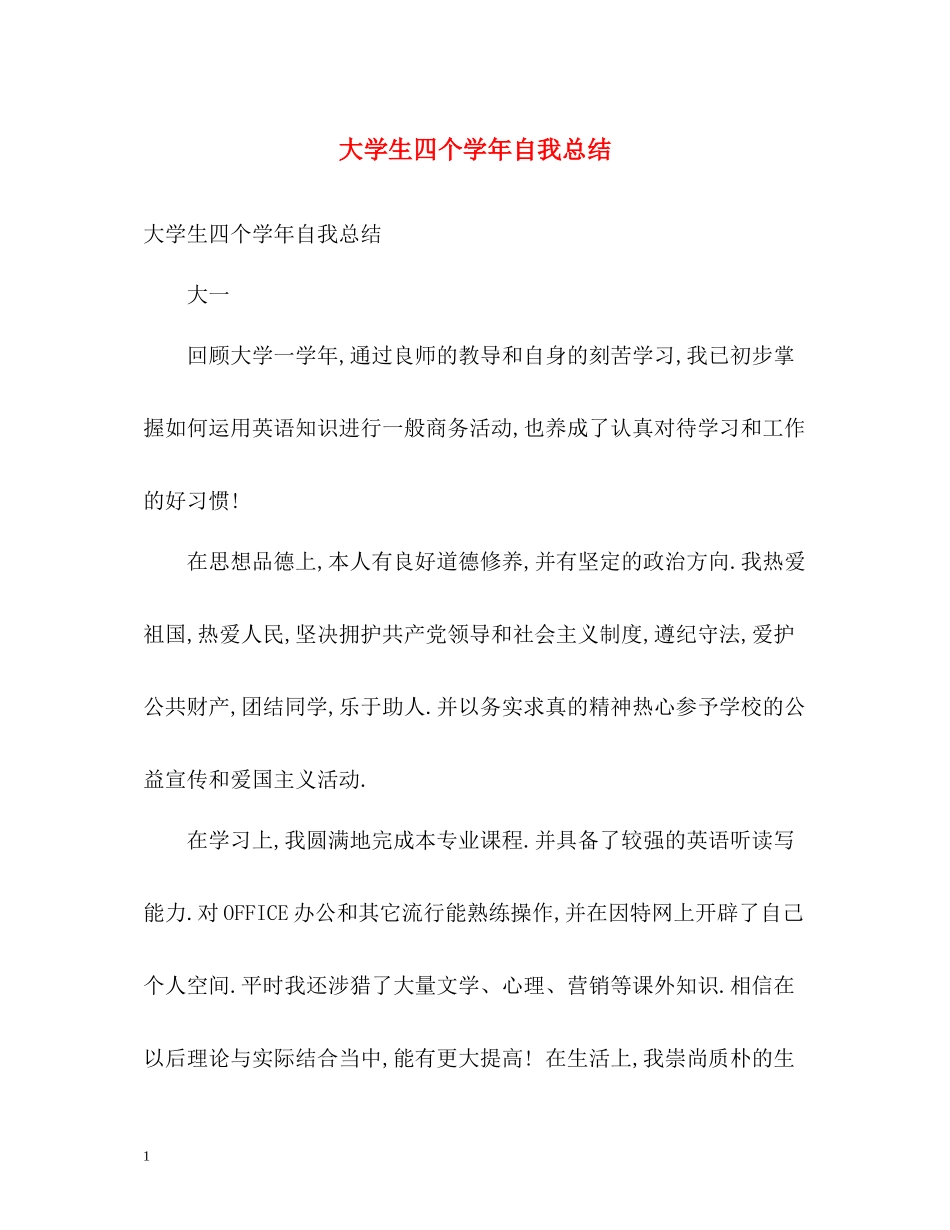 大学生四个学年自我总结

大学生四个学年自我总结

大一

回顾大学一学年,通过良师的教导和自身的刻苦学习,我已初步掌握如何运用英语知识进行一般商务活动,也养成了认真对待学习和工作的好习惯!

在思想品德上,本人有良好道德修养,并有坚定的政治方向.我热爱祖国,热爱人民,坚决拥护共产党领导和社会主义制度,遵纪守法,爱护公共财产,团结同学,乐于助人.并以务实求真的精神热心参予学校的公益宣传和爱国主义活动.

在学习上,我圆满地完成本专业课程.并具备了较强的英语听读写能力.对OFFICE办公和其它流行能熟练操作,并在因特网上开辟了自己个人空间.平时我还涉猎了大量文学、心理、营销等课外知识.相信在以后理论与实际结合当中,能有更大提高! 在生活上,我崇尚质朴的生

1